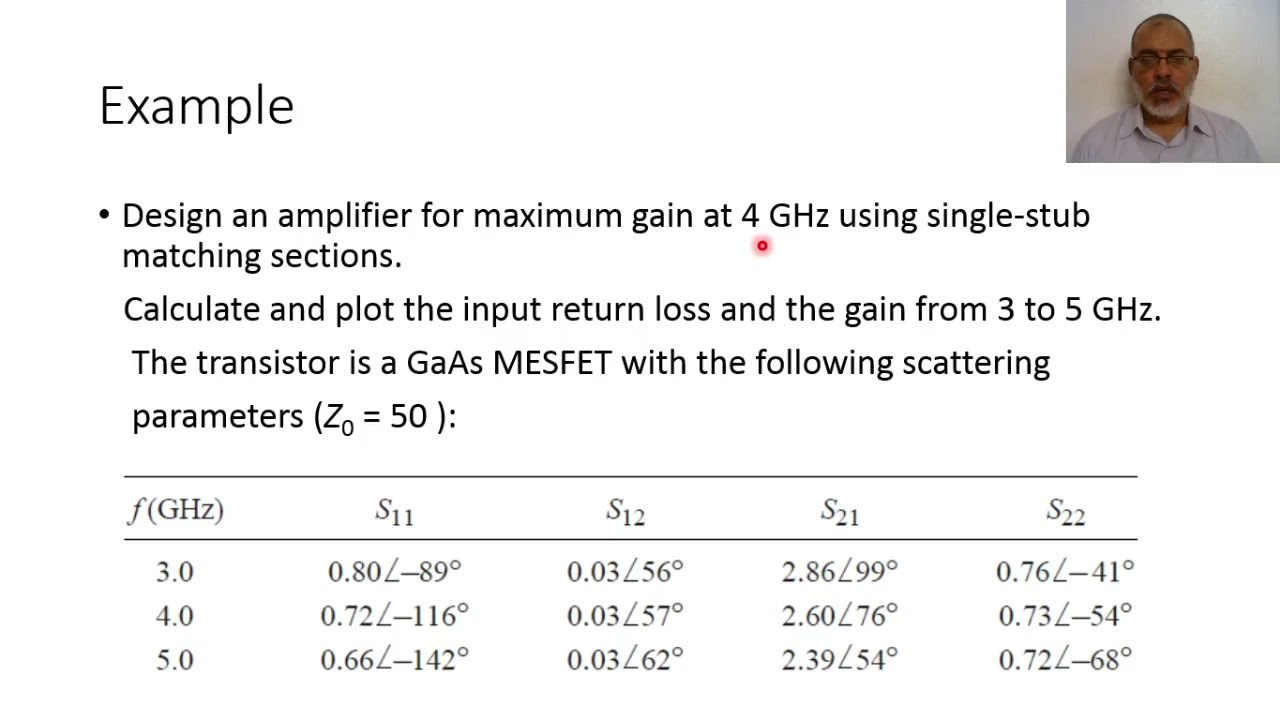 Example

• Design an amplifier for maximum gain at 4 GHz using single-stub matching sections.

Calculate and plot the input return loss and the gain from 3 to 5 GHz.

The transistor is a GaAs MESFET with the following scattering parameters ($Z_0$ = 50 ):

| $f$(GHz) | $S_{11}$ | $S_{12}$ | $S_{21}$ | $S_{22}$ |
|---|---|---|---|---|
| 3.0 | $0.80\angle{-89°}$ | $0.03\angle{56°}$ | $2.86\angle{99°}$ | $0.76\angle{-41°}$ |
| 4.0 | $0.72\angle{-116°}$ | $0.03\angle{57°}$ | $2.60\angle{76°}$ | $0.73\angle{-54°}$ |
| 5.0 | $0.66\angle{-142°}$ | $0.03\angle{62°}$ | $2.39\angle{54°}$ | $0.72\angle{-68°}$ |